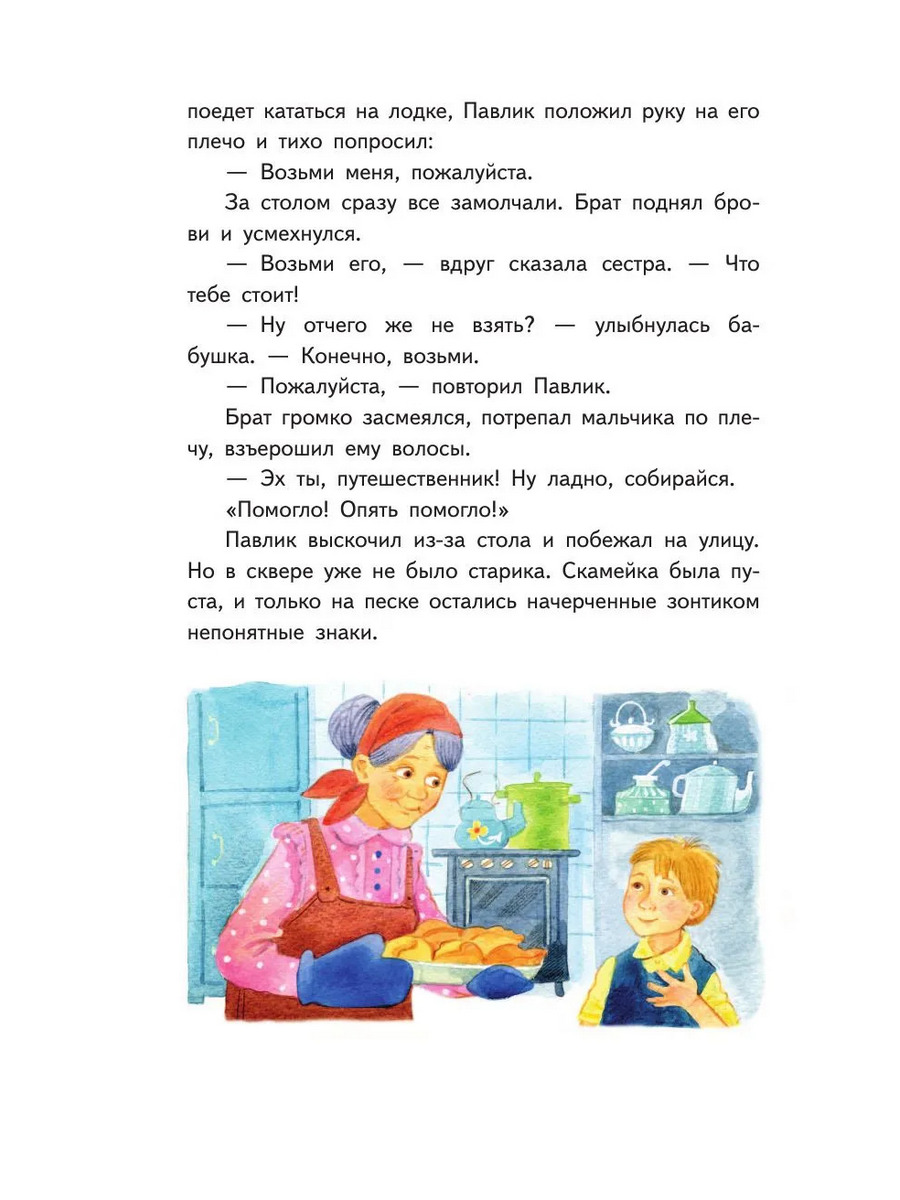 поедет кататься на лодке, Павлик положил руку на его плечо и тихо попросил:

— Возьми меня, пожалуйста.

За столом сразу все замолчали. Брат поднял брови и усмехнулся.

— Возьми его, — вдруг сказала сестра. — Что тебе стоит!

— Ну отчего же не взять? — улыбнулась бабушка. — Конечно, возьми.

— Пожалуйста, — повторил Павлик.

Брат громко засмеялся, потрепал мальчика по плечу, взъерошил ему волосы.

— Эх ты, путешественник! Ну ладно, собирайся.

«Помогло! Опять помогло!»

Павлик выскочил из-за стола и побежал на улицу. Но в сквере уже не было старика. Скамейка была пуста, и только на песке остались начерченные зонтиком непонятные знаки.